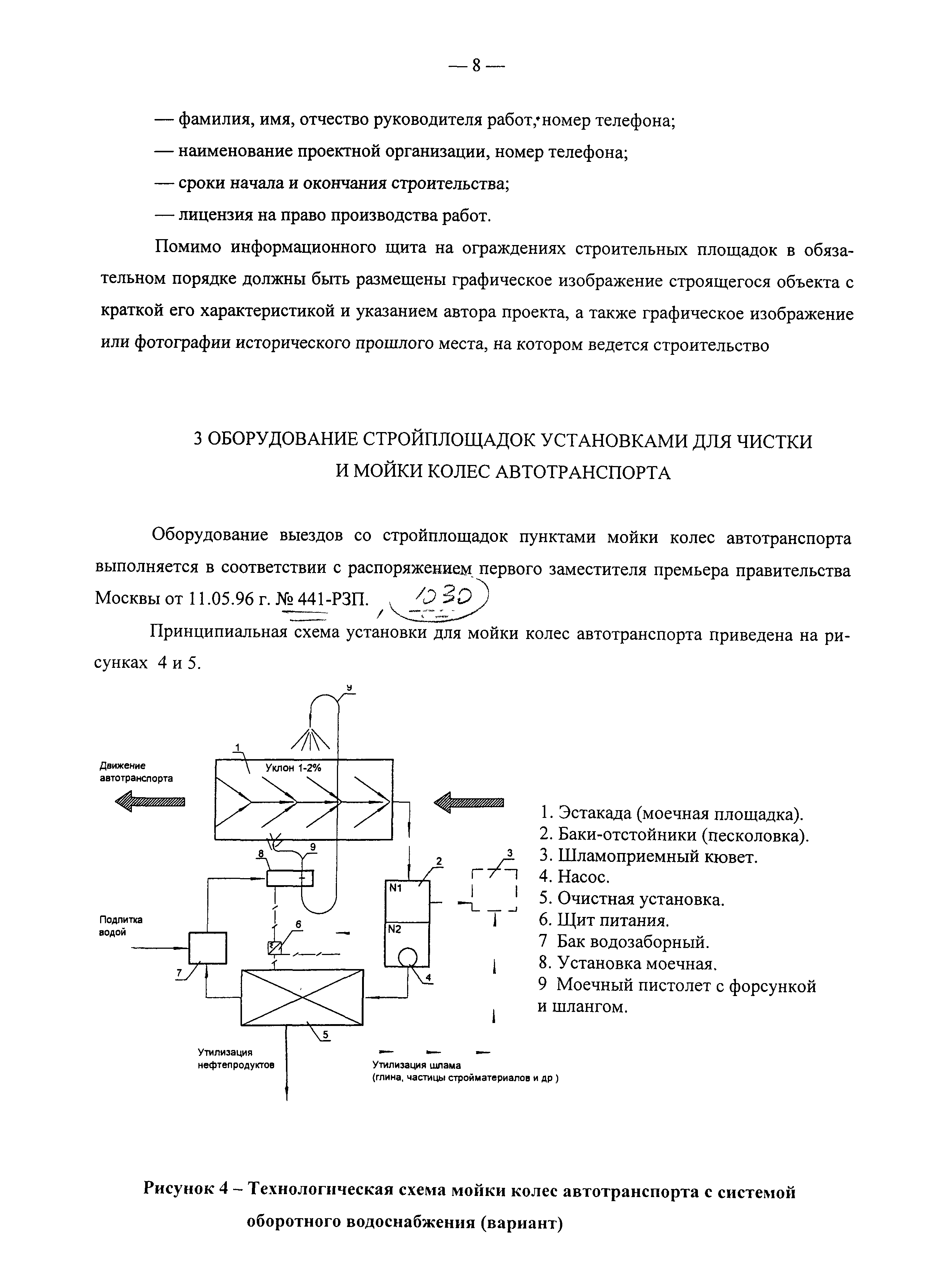 — 8 —

— фамилия, имя, отчество руководителя работ, номер телефона;

— наименование проектной организации, номер телефона;

— сроки начала и окончания строительства;

— лицензия на право производства работ.

Помимо информационного щита на ограждениях строительных площадок в обязательном порядке должны быть размещены графическое изображение строящегося объекта с краткой его характеристикой и указанием автора проекта, а также графическое изображение или фотографии исторического прошлого места, на котором ведется строительство

3 ОБОРУДОВАНИЕ СТРОЙПЛОЩАДОК УСТАНОВКАМИ ДЛЯ ЧИСТКИ И МОЙКИ КОЛЕС АВТОТРАНСПОРТА

Оборудование выездов со стройплощадок пунктами мойки колес автотранспорта выполняется в соответствии с распоряжением первого заместителя премьера правительства Москвы от 11.05.96 г. № 441-РЗП. 1030

Принципиальная схема установки для мойки колес автотранспорта приведена на рисунках 4 и 5.

9

1

Движение автотранспорта

Уклон 1-2%

8

9

2

3

N1

N2

Подпитка водой

6

7

4

5

Утилизация нефтепродуктов

Утилизация шлама (глина, частицы стройматериалов и др )

1. Эстакада (моечная площадка).
2. Баки-отстойники (песколовка).
3. Шламоприемный кювет.
4. Насос.
5. Очистная установка.
6. Щит питания.
7 Бак водозаборный.
8. Установка моечная.
9 Моечный пистолет с форсункой и шлангом.

Рисунок 4 – Технологическая схема мойки колес автотранспорта с системой оборотного водоснабжения (вариант)